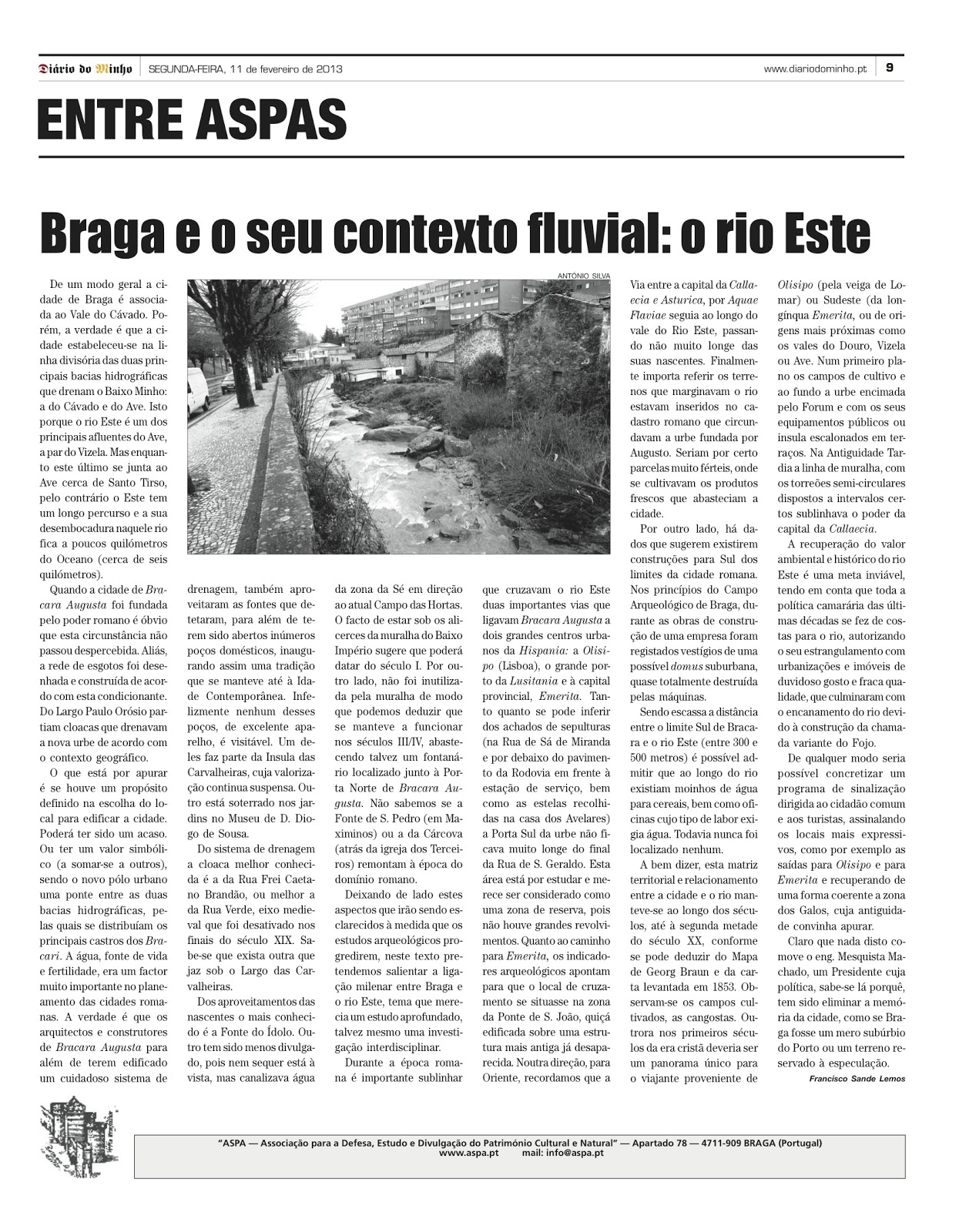 Diário do Minho | SEGUNDA-FEIRA, 11 de fevereiro de 2013 www.diariodominho.pt | 9

ENTRE ASPAS

Braga e o seu contexto fluvial: o rio Este

ANTÓNIO SILVA

De um modo geral a cidade de Braga é associada ao Vale do Cávado. Porém, a verdade é que a cidade estabeleceu-se na linha divisória das duas principais bacias hidrográficas que drenam o Baixo Minho: a do Cávado e do Ave. Isto porque o rio Este é um dos principais afluentes do Ave, a par do Vizela. Mas enquanto este último se junta ao Ave cerca de Santo Tirso, pelo contrário o Este tem um longo percurso e a sua desembocadura naquele rio fica a poucos quilómetros do Oceano (cerca de seis quilómetros).

Quando a cidade de Bracara Augusta foi fundada pelo poder romano é óbvio que esta circunstância não passou despercebida. Aliás, a rede de esgotos foi desenhada e construída de acordo com esta condicionante. Do Largo Paulo Orósio partiam cloacas que drenavam a nova urbe de acordo com o contexto geográfico.

O que está por apurar é se houve um propósito definido na escolha do local para edificar a cidade. Poderá ter sido um acaso. Ou ter um valor simbólico (a somar-se a outros), sendo o novo pólo urbano uma ponte entre as duas bacias hidrográficas, pelas quais se distribuíam os principais castros dos Bracari. A água, fonte de vida e fertilidade, era um factor muito importante no planeamento das cidades romanas. A verdade é que os arquitectos e construtores de Bracara Augusta para além de terem edificado um cuidadoso sistema de drenagem, também aproveitaram as fontes que detetaram, para além de terem sido abertos inúmeros poços domésticos, inaugurando assim uma tradição que se manteve até à Idade Contemporânea. Infelizmente nenhum desses poços, de excelente aparelho, é visitável. Um deles faz parte da Insula das Carvalheiras, cuja valorização continua suspensa. Outro está soterrado nos jardins no Museu de D. Diogo de Sousa.

Do sistema de drenagem a cloaca melhor conhecida é a da Rua Frei Caetano Brandão, ou melhor a da Rua Verde, eixo medieval que foi desativado nos finais do século XIX. Sabe-se que exista outra que jaz sob o Largo das Carvalheiras.

Dos aproveitamentos das nascentes o mais conhecido é a Fonte do Ídolo. Outro tem sido menos divulgado, pois nem sequer está à vista, mas canalizava água da zona da Sé em direção ao atual Campo das Hortas. O facto de estar sob os alicerces da muralha do Baixo Império sugere que poderá datar do século I. Por outro lado, não foi inutilizada pela muralha de modo que podemos deduzir que se manteve a funcionar nos séculos III/IV, abastecendo talvez um fontanário localizado junto à Porta Norte de Bracara Augusta. Não sabemos se a Fonte de S. Pedro (em Maximinos) ou a da Cárcova (atrás da igreja dos Terceiros) remontam à época do domínio romano.

Deixando de lado estes aspectos que irão sendo esclarecidos à medida que os estudos arqueológicos progredirem, neste texto pretendemos salientar a ligação milenar entre Braga e o rio Este, tema que merecia um estudo aprofundado, talvez mesmo uma investigação interdisciplinar.

Durante a época romana é importante sublinhar que cruzavam o rio Este duas importantes vias que ligavam Bracara Augusta a dois grandes centros urbanos da Hispania: a Olisipo (Lisboa), o grande porto da Lusitania e à capital provincial, Emerita. Tanto quanto se pode inferir dos achados de sepulturas (na Rua de Sá de Miranda e por debaixo do pavimento da Rodovia em frente à estação de serviço, bem como as estelas recolhidas na casa dos Avelares) a Porta Sul da urbe não ficava muito longe do final da Rua de S. Geraldo. Esta área está por estudar e merece ser considerado como uma zona de reserva, pois não houve grandes revolvimentos. Quanto ao caminho para Emerita, os indicadores arqueológicos apontam para que o local de cruzamento se situasse na zona da Ponte de S. João, quiçá edificada sobre uma estrutura mais antiga já desaparecida. Noutra direção, para Oriente, recordamos que a Via entre a capital da Callaecia e Asturica, por Aquae Flaviae seguia ao longo do vale do Rio Este, passando não muito longe das suas nascentes. Finalmente importa referir os terrenos que marginavam o rio estavam inseridos no cadastro romano que circundavam a urbe fundada por Augusto. Seriam por certo parcelas muito férteis, onde se cultivavam os produtos frescos que abasteciam a cidade.

Por outro lado, há dados que sugerem existirem construções para Sul dos limites da cidade romana. Nos princípios do Campo Arqueológico de Braga, durante as obras de construção de uma empresa foram registados vestígios de uma possível domus suburbana, quase totalmente destruída pelas máquinas.

Sendo escassa a distância entre o limite Sul de Bracara e o rio Este (entre 300 e 500 metros) é possível admitir que ao longo do rio existiam moinhos de água para cereais, bem como oficinas cujo tipo de labor exigia água. Todavia nunca foi localizado nenhum.

A bem dizer, esta matriz territorial e relacionamento entre a cidade e o rio manteve-se ao longo dos séculos, até à segunda metade do século XX, conforme se pode deduzir do Mapa de Georg Braun e da carta levantada em 1853. Observam-se os campos cultivados, as cangostas. Outrora nos primeiros séculos da era cristã deveria ser um panorama único para o viajante proveniente de Olisipo (pela veiga de Lomar) ou Sudeste (da longínqua Emerita, ou de origens mais próximas como os vales do Douro, Vizela ou Ave. Num primeiro plano os campos de cultivo e ao fundo a urbe encimada pelo Forum e com os seus equipamentos públicos ou insula escalonados em terraços. Na Antiguidade Tardia a linha de muralha, com os torreões semi-circulares dispostos a intervalos certos sublinhava o poder da capital da Callaecia.

A recuperação do valor ambiental e histórico do rio Este é uma meta inviável, tendo em conta que toda a política camarária das últimas décadas se fez de costas para o rio, autorizando o seu estrangulamento com urbanizações e imóveis de duvidoso gosto e fraca qualidade, que culminaram com o encanamento do rio devido à construção da chamada variante do Fojo.

De qualquer modo seria possível concretizar um programa de sinalização dirigida ao cidadão comum e aos turistas, assinalando os locais mais expressivos, como por exemplo as saídas para Olisipo e para Emerita e recuperando de uma forma coerente a zona dos Galos, cuja antiguidade convinha apurar.

Claro que nada disto comove o eng. Mesquista Machado, um Presidente cuja política, sabe-se lá porquê, tem sido eliminar a memória da cidade, como se Braga fosse um mero subúrbio do Porto ou um terreno reservado à especulação.

Francisco Sande Lemos

"ASPA — Associação para a Defesa, Estudo e Divulgação do Património Cultural e Natural" — Apartado 78 — 4711-909 BRAGA (Portugal)
www.aspa.pt mail: info@aspa.pt